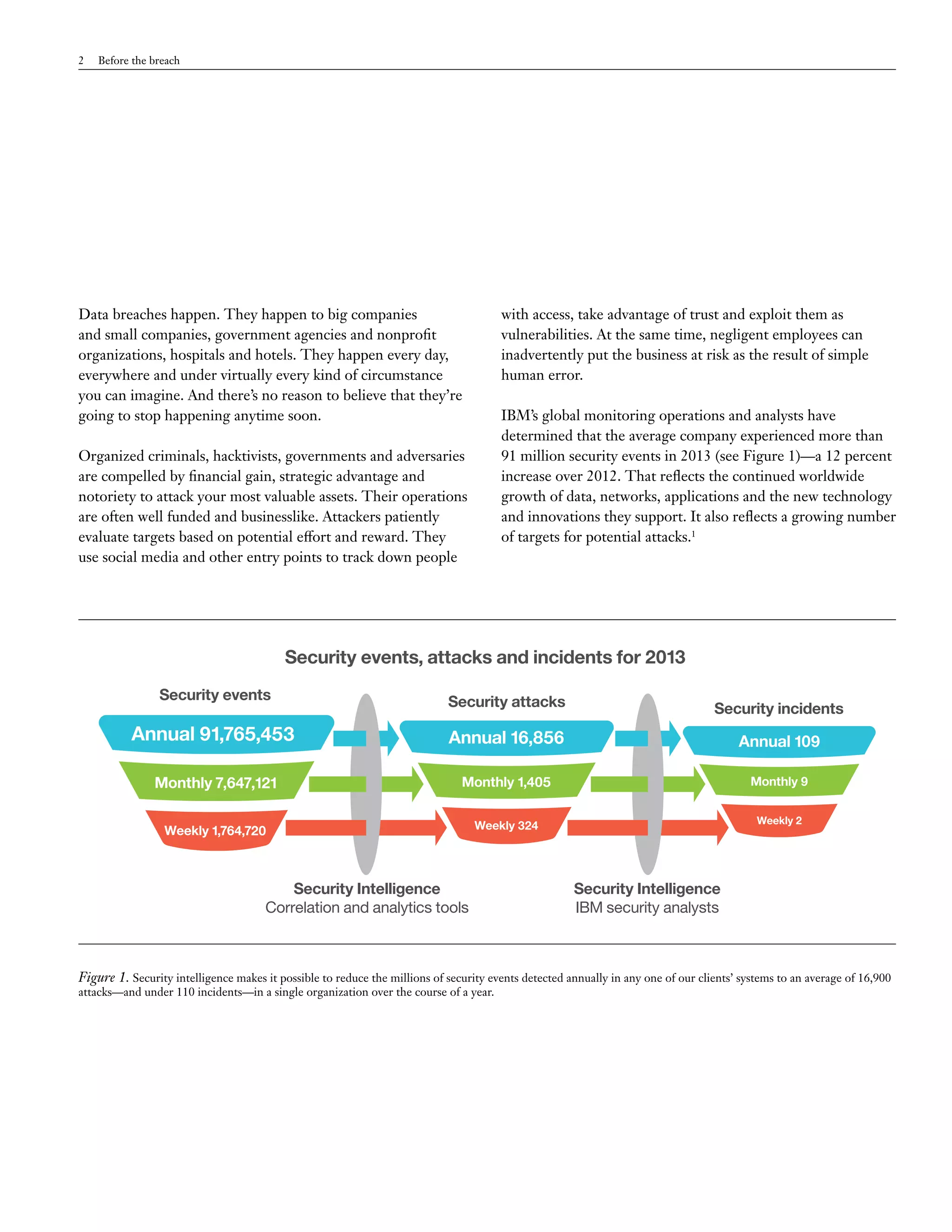 2 Before the breach

Data breaches happen. They happen to big companies and small companies, government agencies and nonprofit organizations, hospitals and hotels. They happen every day, everywhere and under virtually every kind of circumstance you can imagine. And there's no reason to believe that they're going to stop happening anytime soon.

Organized criminals, hacktivists, governments and adversaries are compelled by financial gain, strategic advantage and notoriety to attack your most valuable assets. Their operations are often well funded and businesslike. Attackers patiently evaluate targets based on potential effort and reward. They use social media and other entry points to track down people with access, take advantage of trust and exploit them as vulnerabilities. At the same time, negligent employees can inadvertently put the business at risk as the result of simple human error.

IBM's global monitoring operations and analysts have determined that the average company experienced more than 91 million security events in 2013 (see Figure 1)—a 12 percent increase over 2012. That reflects the continued worldwide growth of data, networks, applications and the new technology and innovations they support. It also reflects a growing number of targets for potential attacks.$^1$

Security events, attacks and incidents for 2013

Security events

Annual 91,765,453

Monthly 7,647,121

Weekly 1,764,720

Security attacks

Annual 16,856

Monthly 1,405

Weekly 324

Security incidents

Annual 109

Monthly 9

Weekly 2

Security Intelligence
Correlation and analytics tools

Security Intelligence
IBM security analysts

Figure 1. Security intelligence makes it possible to reduce the millions of security events detected annually in any one of our clients' systems to an average of 16,900 attacks—and under 110 incidents—in a single organization over the course of a year.